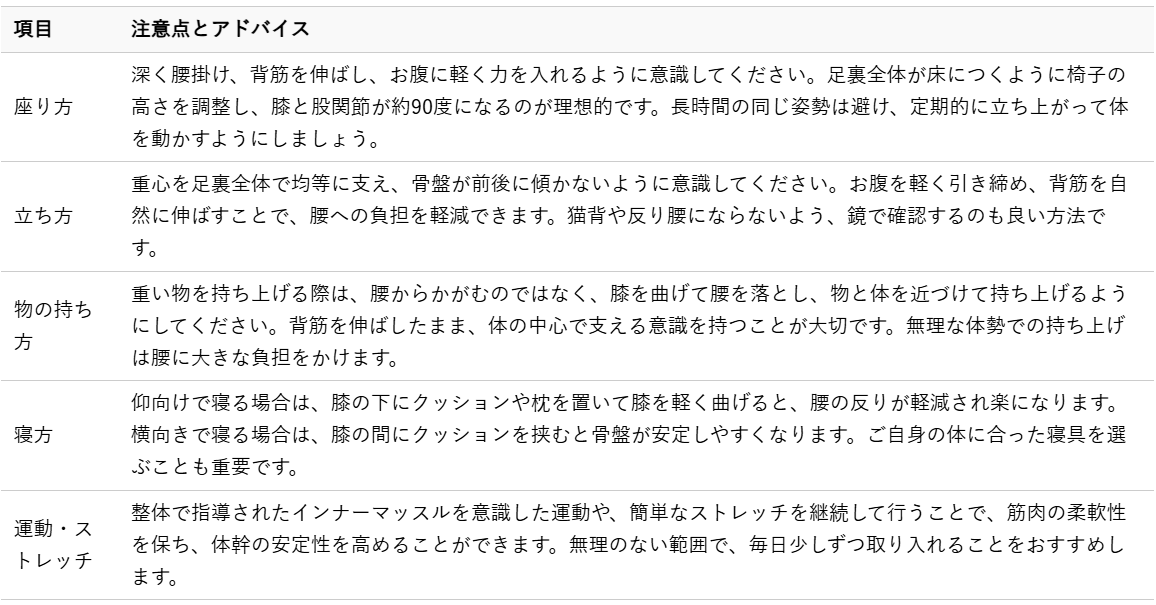 | 項目 | 注意点とアドバイス |
|---|---|
| 座り方 | 深く腰掛け、背筋を伸ばし、お腹に軽く力を入れるように意識してください。足裏全体が床につくように椅子の高さを調整し、膝と股関節が約90度になるのが理想的です。長時間の同じ姿勢は避け、定期的に立ち上がって体を動かすようにしましょう。 |
| 立ち方 | 重心を足裏全体で均等に支え、骨盤が前後に傾かないように意識してください。お腹を軽く引き締め、背筋を自然に伸ばすことで、腰への負担を軽減できます。猫背や反り腰にならないよう、鏡で確認するのも良い方法です。 |
| 物の持ち方 | 重い物を持ち上げる際は、腰からかがむのではなく、膝を曲げて腰を落とし、物と体を近づけて持ち上げるようにしてください。背筋を伸ばしたまま、体の中心で支える意識を持つことが大切です。無理な体勢での持ち上げは腰に大きな負担をかけます。 |
| 寝方 | 仰向けで寝る場合は、膝の下にクッションや枕を置いて膝を軽く曲げると、腰の反りが軽減され楽になります。横向きで寝る場合は、膝の間にクッションを挟むと骨盤が安定しやすくなります。ご自身の体に合った寝具を選ぶことも重要です。 |
| 運動・ストレッチ | 整体で指導されたインナーマッスルを意識した運動や、簡単なストレッチを継続して行うことで、筋肉の柔軟性を保ち、体幹の安定性を高めることができます。無理のない範囲で、毎日少しずつ取り入れることをおすすめします。 |